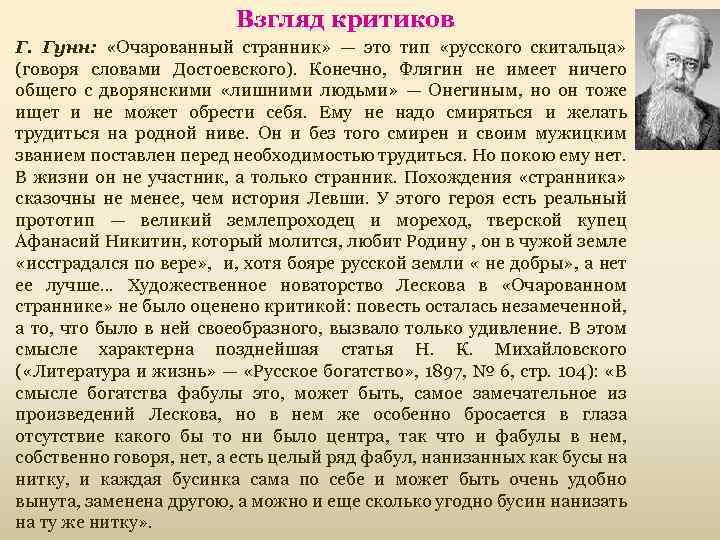 Взгляд критиков

Г. Гунн: «Очарованный странник» — это тип «русского скитальца» (говоря словами Достоевского). Конечно, Флягин не имеет ничего общего с дворянскими «лишними людьми» — Онегиным, но он тоже ищет и не может обрести себя. Ему не надо смиряться и желать трудиться на родной ниве. Он и без того смирен и своим мужицким званием поставлен перед необходимостью трудиться. Но покою ему нет. В жизни он не участник, а только странник. Похождения «странника» сказочны не менее, чем история Левши. У этого героя есть реальный прототип — великий землепроходец и мореход, тверской купец Афанасий Никитин, который молится, любит Родину , он в чужой земле «исстрадался по вере», и, хотя бояре русской земли « не добры», а нет ее лучше… Художественное новаторство Лескова в «Очарованном страннике» не было оценено критикой: повесть осталась незамеченной, а то, что было в ней своеобразного, вызвало только удивление. В этом смысле характерна позднейшая статья Н. К. Михайловского («Литература и жизнь» — «Русское богатство», 1897, № 6, стр. 104): «В смысле богатства фабулы это, может быть, самое замечательное из произведений Лескова, но в нем же особенно бросается в глаза отсутствие какого бы то ни было центра, так что и фабулы в нем, собственно говоря, нет, а есть целый ряд фабул, нанизанных как бусы на нитку, и каждая бусинка сама по себе и может быть очень удобно вынута, заменена другою, а можно и еще сколько угодно бусин нанизать на ту же нитку».